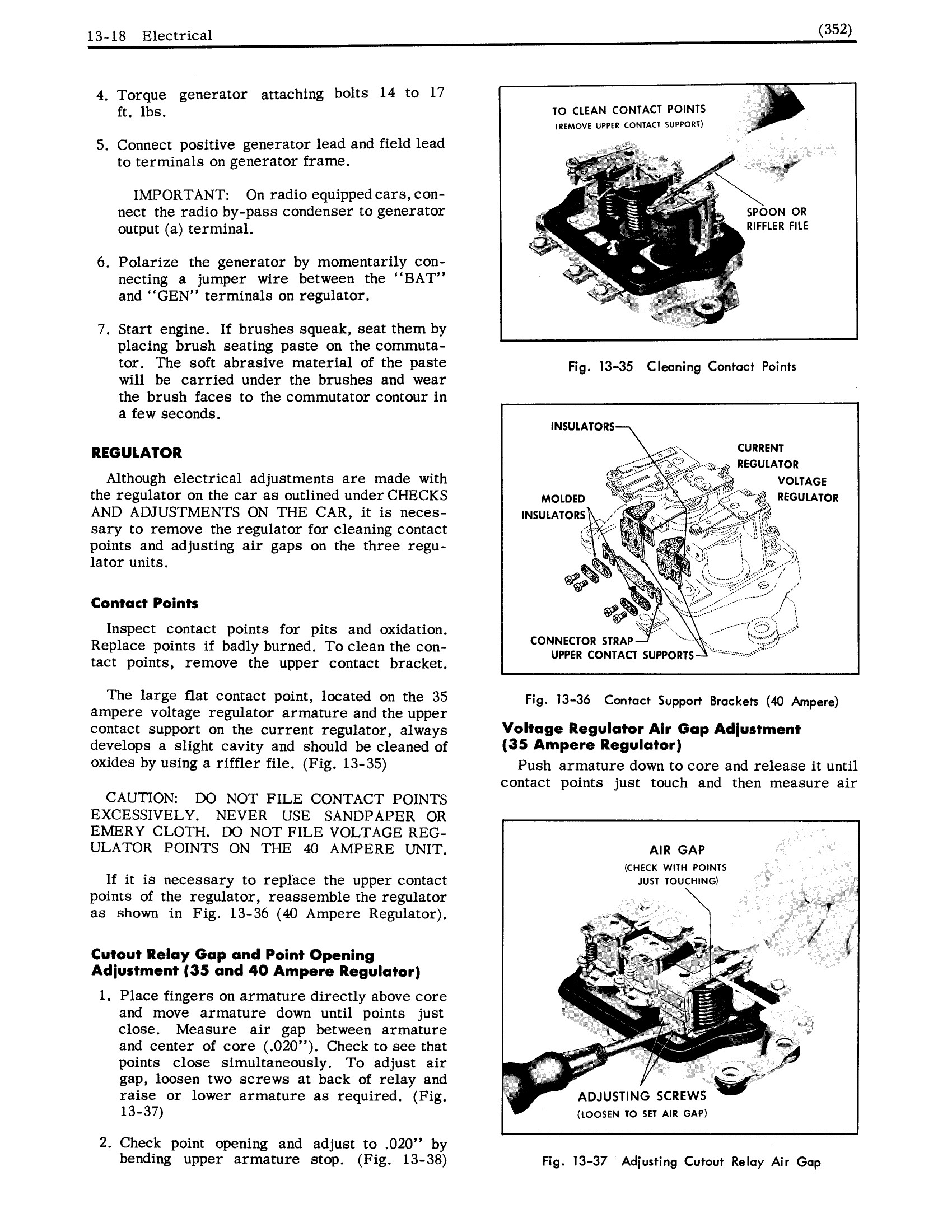 13-18 Electrical (352)

4. Torque generator attaching bolts 14 to 17 ft. lbs.

5. Connect positive generator lead and field lead to terminals on generator frame.

IMPORTANT: On radio equipped cars, connect the radio by-pass condenser to generator output (a) terminal.

6. Polarize the generator by momentarily connecting a jumper wire between the "BAT" and "GEN" terminals on regulator.

7. Start engine. If brushes squeak, seat them by placing brush seating paste on the commutator. The soft abrasive material of the paste will be carried under the brushes and wear the brush faces to the commutator contour in a few seconds.

REGULATOR

Although electrical adjustments are made with the regulator on the car as outlined under CHECKS AND ADJUSTMENTS ON THE CAR, it is necessary to remove the regulator for cleaning contact points and adjusting air gaps on the three regulator units.

Contact Points

Inspect contact points for pits and oxidation. Replace points if badly burned. To clean the contact points, remove the upper contact bracket.

The large flat contact point, located on the 35 ampere voltage regulator armature and the upper contact support on the current regulator, always develops a slight cavity and should be cleaned of oxides by using a riffler file. (Fig. 13-35)

CAUTION: DO NOT FILE CONTACT POINTS EXCESSIVELY. NEVER USE SANDPAPER OR EMERY CLOTH. DO NOT FILE VOLTAGE REGULATOR POINTS ON THE 40 AMPERE UNIT.

If it is necessary to replace the upper contact points of the regulator, reassemble the regulator as shown in Fig. 13-36 (40 Ampere Regulator).

Cutout Relay Gap and Point Opening Adjustment (35 and 40 Ampere Regulator)

1. Place fingers on armature directly above core and move armature down until points just close. Measure air gap between armature and center of core (.020"). Check to see that points close simultaneously. To adjust air gap, loosen two screws at back of relay and raise or lower armature as required. (Fig. 13-37)

2. Check point opening and adjust to .020" by bending upper armature stop. (Fig. 13-38)

TO CLEAN CONTACT POINTS
(REMOVE UPPER CONTACT SUPPORT)
SPOON OR RIFFLER FILE

Fig. 13-35 Cleaning Contact Points

INSULATORS
CURRENT REGULATOR
VOLTAGE REGULATOR
MOLDED INSULATORS
CONNECTOR STRAP
UPPER CONTACT SUPPORTS

Fig. 13-36 Contact Support Brackets (40 Ampere)

Voltage Regulator Air Gap Adjustment (35 Ampere Regulator)

Push armature down to core and release it until contact points just touch and then measure air

AIR GAP
(CHECK WITH POINTS JUST TOUCHING)
ADJUSTING SCREWS
(LOOSEN TO SET AIR GAP)

Fig. 13-37 Adjusting Cutout Relay Air Gap